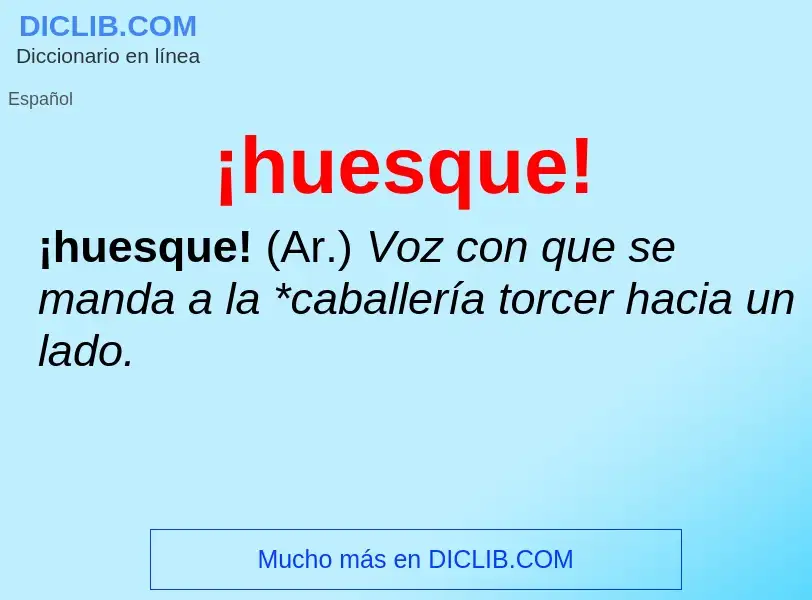 DICLIB.COM
Diccionario en línea

Español

¡huesque!

¡huesque! (Ar.) Voz con que se manda a la *caballería torcer hacia un lado.

Mucho más en DICLIB.COM